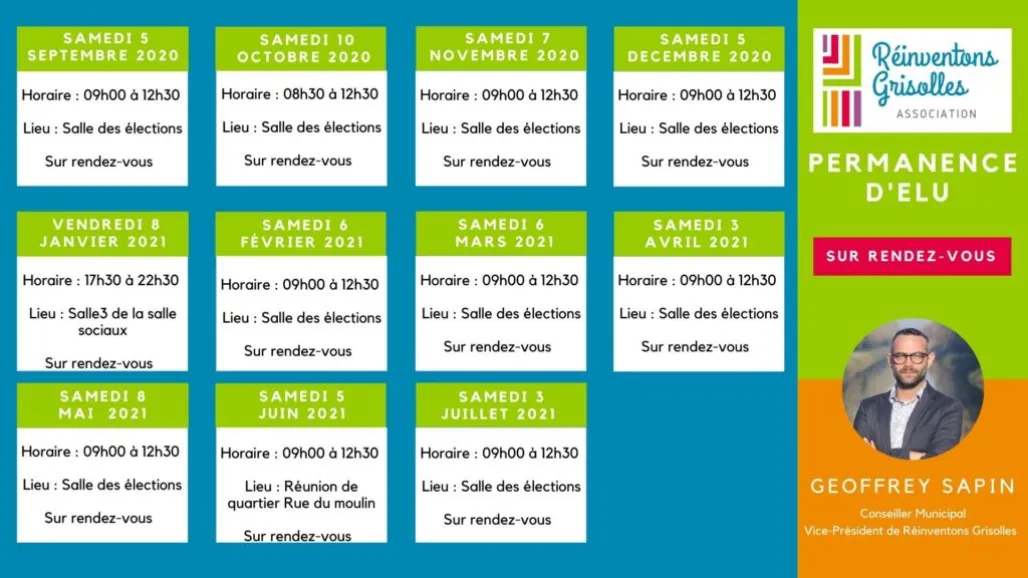 SAMEDI 5 SEPTEMBRE 2020

Horaire : 09h00 à 12h30

Lieu : Salle des élections

Sur rendez-vous

SAMEDI 10 OCTOBRE 2020

Horaire : 08h30 à 12h30

Lieu : Salle des élections

Sur rendez-vous

SAMEDI 7 NOVEMBRE 2020

Horaire : 09h00 à 12h30

Lieu : Salle des élections

Sur rendez-vous

SAMEDI 5 DECEMBRE 2020

Horaire : 09h00 à 12h30

Lieu : Salle des élections

Sur rendez-vous

VENDREDI 8 JANVIER 2021

Horaire : 17h30 à 22h30

Lieu : Salle3 de la salle sociaux

Sur rendez-vous

SAMEDI 6 FÉVRIER 2021

Horaire : 09h00 à 12h30

Lieu : Salle des élections

Sur rendez-vous

SAMEDI 6 MARS 2021

Horaire : 09h00 à 12h30

Lieu : Salle des élections

Sur rendez-vous

SAMEDI 3 AVRIL 2021

Horaire : 09h00 à 12h30

Lieu : Salle des élections

Sur rendez-vous

SAMEDI 8 MAI 2021

Horaire : 09h00 à 12h30

Lieu : Salle des élections

Sur rendez-vous

SAMEDI 5 JUIN 2021

Horaire : 09h00 à 12h30

Lieu : Réunion de quartier Rue du moulin

Sur rendez-vous

SAMEDI 3 JUILLET 2021

Horaire : 09h00 à 12h30

Lieu : Salle des élections

Sur rendez-vous

Réinventons Grisolles ASSOCIATION

PERMANENCE D'ELU

SUR RENDEZ-VOUS

GEOFFREY SAPIN

Conseiller Municipal
Vice-Président de Réinventons Grisolles